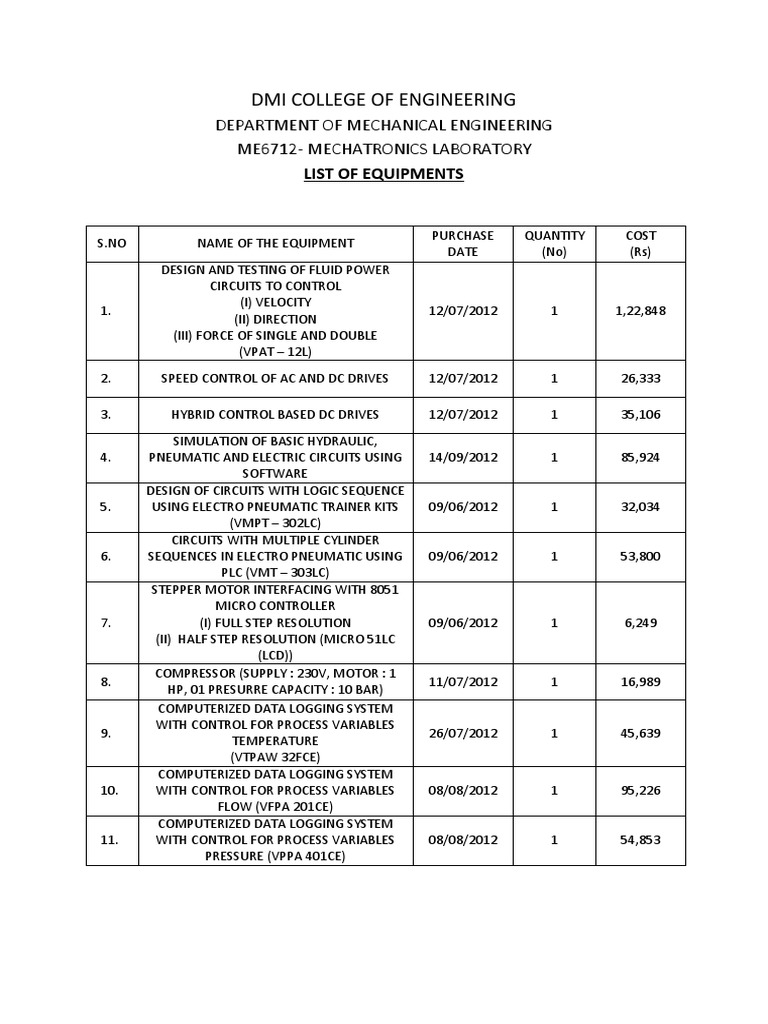 DMI COLLEGE OF ENGINEERING
DEPARTMENT OF MECHANICAL ENGINEERING
ME6712- MECHATRONICS LABORATORY
LIST OF EQUIPMENTS

| S.NO | NAME OF THE EQUIPMENT | PURCHASE DATE | QUANTITY (No) | COST (Rs) |
|---|---|---|---|---|
| 1. | DESIGN AND TESTING OF FLUID POWER CIRCUITS TO CONTROL (I) VELOCITY (II) DIRECTION (III) FORCE OF SINGLE AND DOUBLE (VPAT – 12L) | 12/07/2012 | 1 | 1,22,848 |
| 2. | SPEED CONTROL OF AC AND DC DRIVES | 12/07/2012 | 1 | 26,333 |
| 3. | HYBRID CONTROL BASED DC DRIVES | 12/07/2012 | 1 | 35,106 |
| 4. | SIMULATION OF BASIC HYDRAULIC, PNEUMATIC AND ELECTRIC CIRCUITS USING SOFTWARE | 14/09/2012 | 1 | 85,924 |
| 5. | DESIGN OF CIRCUITS WITH LOGIC SEQUENCE USING ELECTRO PNEUMATIC TRAINER KITS (VMPT – 302LC) | 09/06/2012 | 1 | 32,034 |
| 6. | CIRCUITS WITH MULTIPLE CYLINDER SEQUENCES IN ELECTRO PNEUMATIC USING PLC (VMT – 303LC) | 09/06/2012 | 1 | 53,800 |
| 7. | STEPPER MOTOR INTERFACING WITH 8051 MICRO CONTROLLER (I) FULL STEP RESOLUTION (II) HALF STEP RESOLUTION (MICRO 51LC (LCD)) | 09/06/2012 | 1 | 6,249 |
| 8. | COMPRESSOR (SUPPLY : 230V, MOTOR : 1 HP, 01 PRESURRE CAPACITY : 10 BAR) | 11/07/2012 | 1 | 16,989 |
| 9. | COMPUTERIZED DATA LOGGING SYSTEM WITH CONTROL FOR PROCESS VARIABLES TEMPERATURE (VTPAW 32FCE) | 26/07/2012 | 1 | 45,639 |
| 10. | COMPUTERIZED DATA LOGGING SYSTEM WITH CONTROL FOR PROCESS VARIABLES FLOW (VFPA 201CE) | 08/08/2012 | 1 | 95,226 |
| 11. | COMPUTERIZED DATA LOGGING SYSTEM WITH CONTROL FOR PROCESS VARIABLES PRESSURE (VPPA 401CE) | 08/08/2012 | 1 | 54,853 |